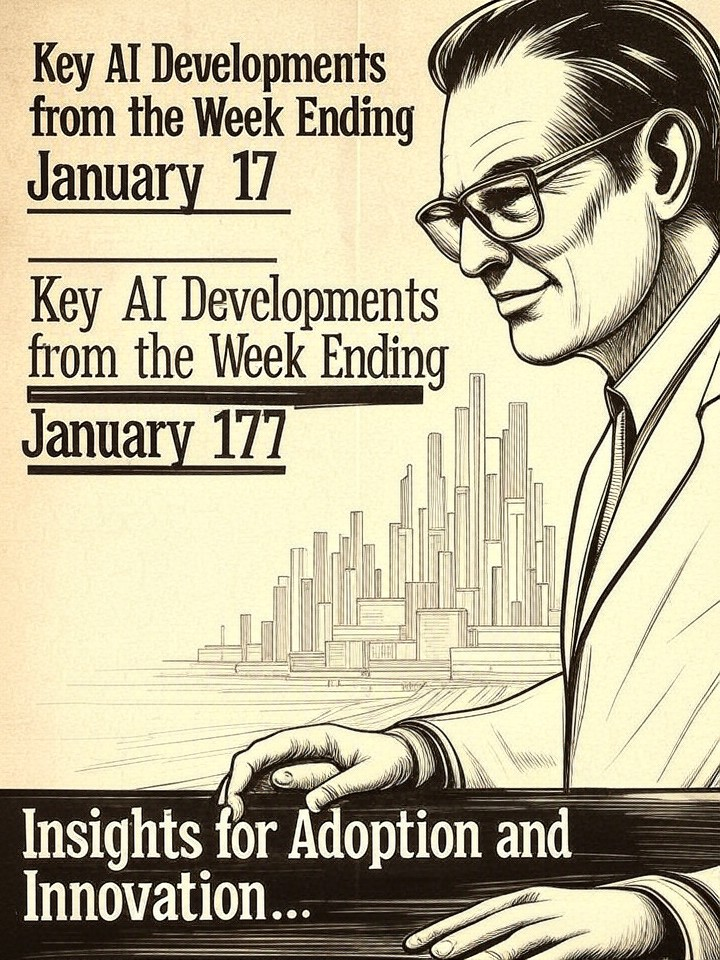 Key AI Developments from the Week Ending January 17

Key AI Developments from the Week Ending January 177

Insights for Adoption and Innovation...